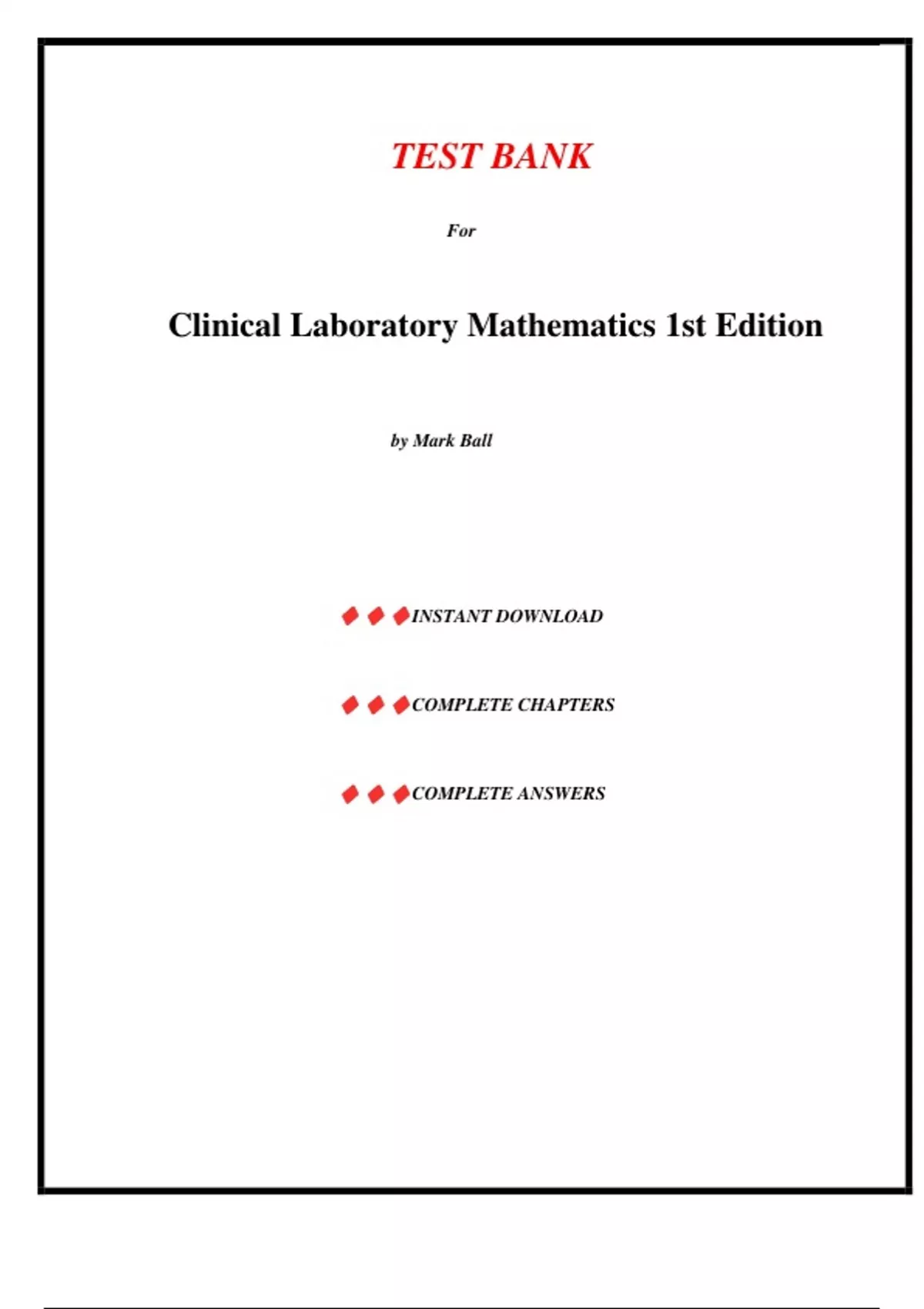 TEST BANK

For

Clinical Laboratory Mathematics 1st Edition

by Mark Ball

◆◆◆INSTANT DOWNLOAD

◆◆◆COMPLETE CHAPTERS

◆◆◆COMPLETE ANSWERS